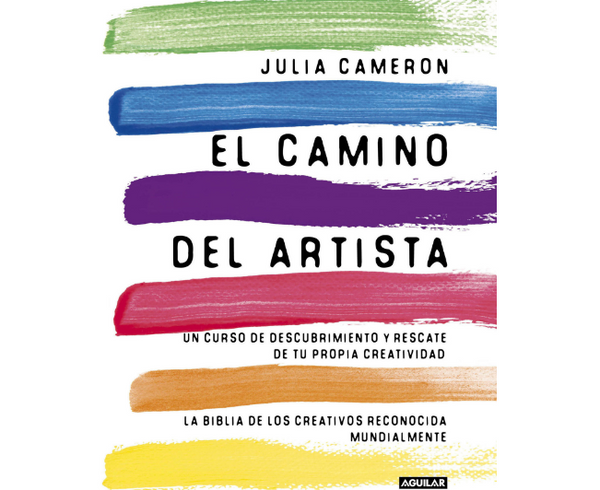 JULIA CAMERON

EL CAMINO DEL ARTISTA

UN CURSO DE DESCUBRIMIENTO Y RESCATE DE TU PROPIA CREATIVIDAD

LA BIBLIA DE LOS CREATIVOS RECONOCIDA MUNDIALMENTE

AGUILAR